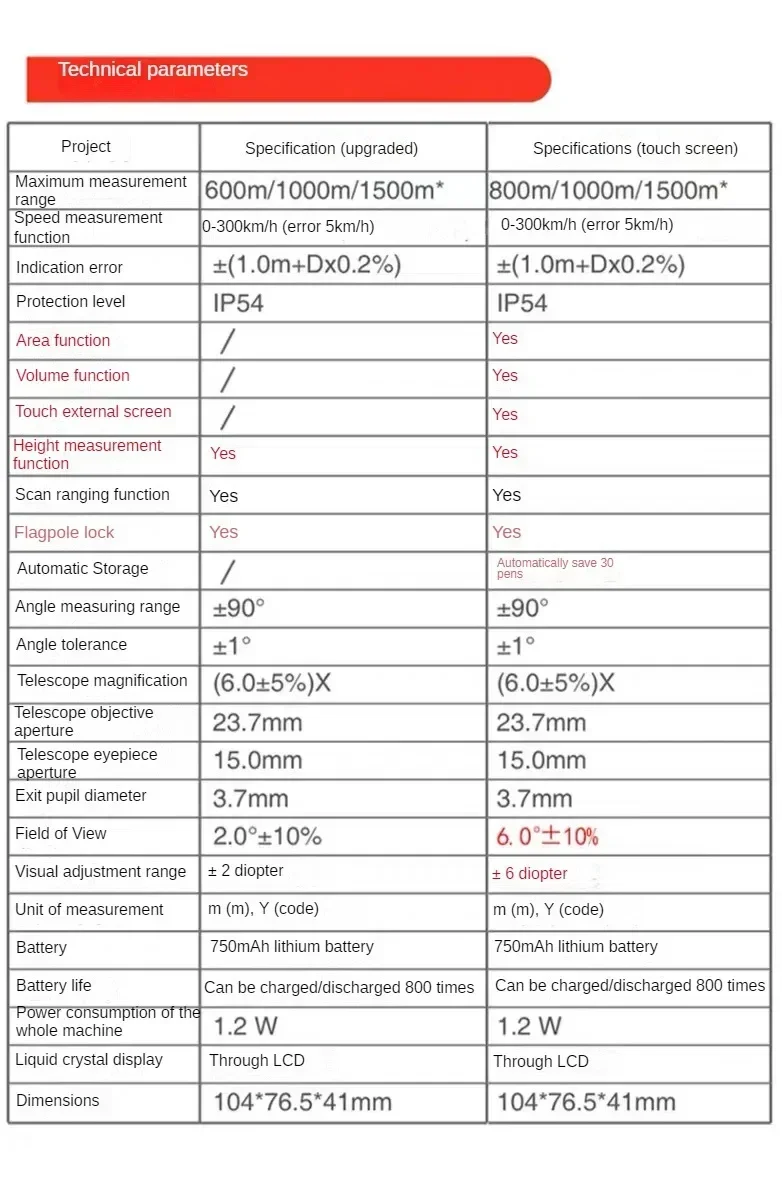 Technical parameters

| Project | Specification (upgraded) | Specifications (touch screen) |
|---|---|---|
| Maximum measurement range | 600m/1000m/1500m* | 800m/1000m/1500m* |
| Speed measurement function | 0-300km/h (error 5km/h) | 0-300km/h (error 5km/h) |
| Indication error | ±(1.0m+Dx0.2%) | ±(1.0m+Dx0.2%) |
| Protection level | IP54 | IP54 |
| Area function | / | Yes |
| Volume function | / | Yes |
| Touch external screen | / | Yes |
| Height measurement function | Yes | Yes |
| Scan ranging function | Yes | Yes |
| Flagpole lock | Yes | Yes |
| Automatic Storage | / | Automatically save 30 pens |
| Angle measuring range | ±90° | ±90° |
| Angle tolerance | ±1° | ±1° |
| Telescope magnification | (6.0±5%)X | (6.0±5%)X |
| Telescope objective aperture | 23.7mm | 23.7mm |
| Telescope eyepiece aperture | 15.0mm | 15.0mm |
| Exit pupil diameter | 3.7mm | 3.7mm |
| Field of View | 2.0°±10% | 6. 0°±10% |
| Visual adjustment range | ± 2 diopter | ± 6 diopter |
| Unit of measurement | m (m), Y (code) | m (m), Y (code) |
| Battery | 750mAh lithium battery | 750mAh lithium battery |
| Battery life | Can be charged/discharged 800 times | Can be charged/discharged 800 times |
| Power consumption of the whole machine | 1.2 W | 1.2 W |
| Liquid crystal display | Through LCD | Through LCD |
| Dimensions | 104*76.5*41mm | 104*76.5*41mm |